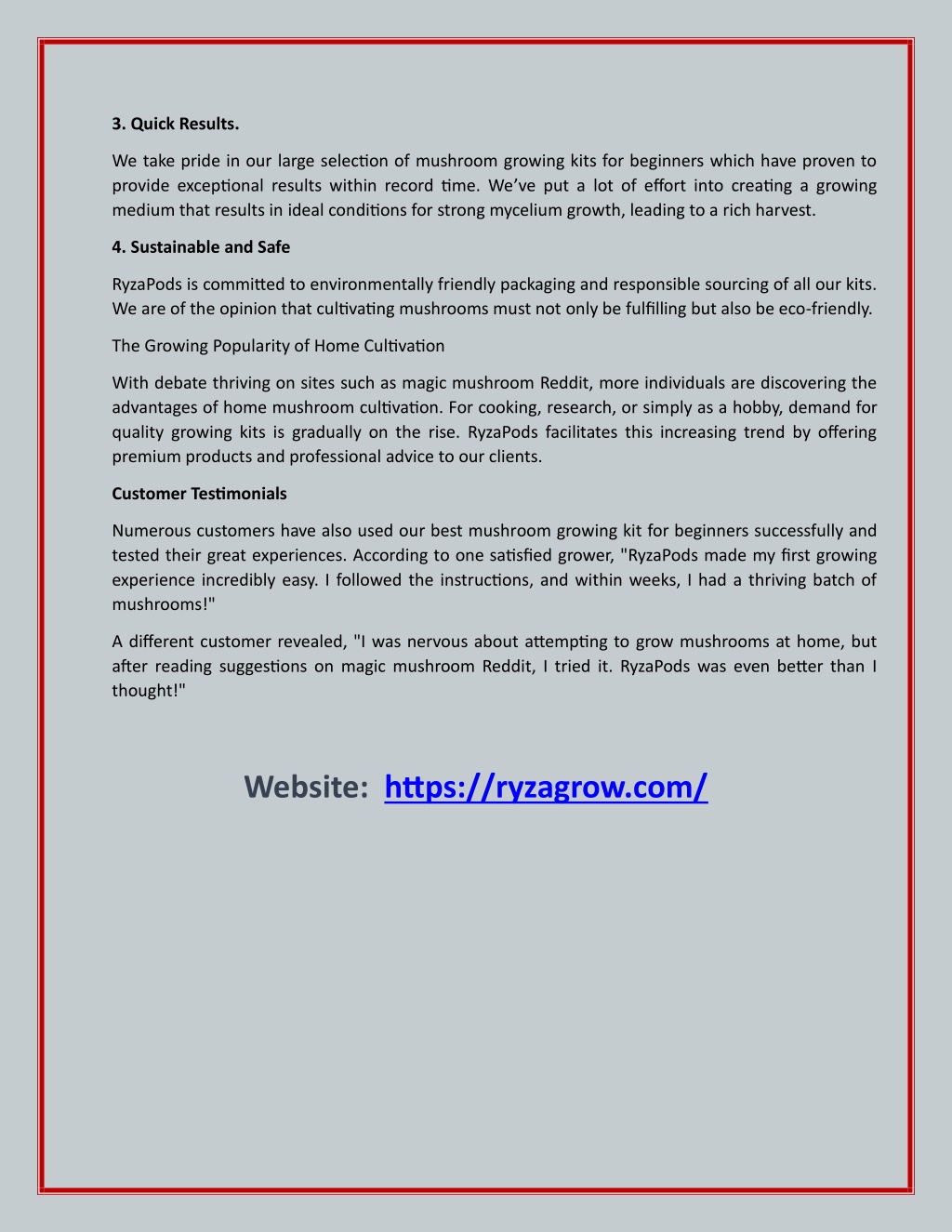 3. Quick Results.

We take pride in our large selection of mushroom growing kits for beginners which have proven to provide exceptional results within record time. We've put a lot of effort into creating a growing medium that results in ideal conditions for strong mycelium growth, leading to a rich harvest.

4. Sustainable and Safe

RyzaPods is committed to environmentally friendly packaging and responsible sourcing of all our kits. We are of the opinion that cultivating mushrooms must not only be fulfilling but also be eco-friendly.

The Growing Popularity of Home Cultivation

With debate thriving on sites such as magic mushroom Reddit, more individuals are discovering the advantages of home mushroom cultivation. For cooking, research, or simply as a hobby, demand for quality growing kits is gradually on the rise. RyzaPods facilitates this increasing trend by offering premium products and professional advice to our clients.

Customer Testimonials

Numerous customers have also used our best mushroom growing kit for beginners successfully and tested their great experiences. According to one satisfied grower, "RyzaPods made my first growing experience incredibly easy. I followed the instructions, and within weeks, I had a thriving batch of mushrooms!"

A different customer revealed, "I was nervous about attempting to grow mushrooms at home, but after reading suggestions on magic mushroom Reddit, I tried it. RyzaPods was even better than I thought!"

Website: https://ryzagrow.com/